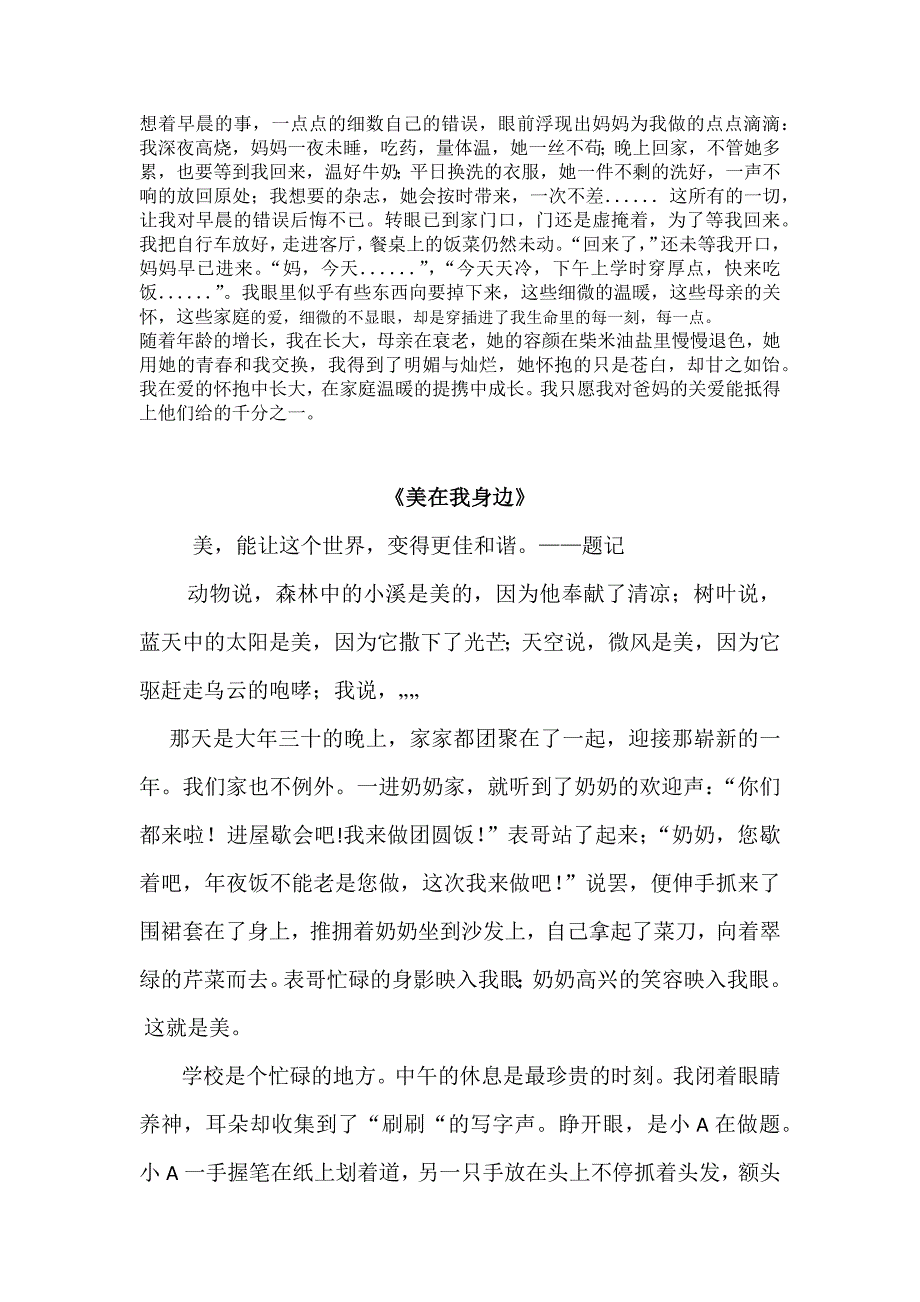 想着早晨的事，一点点的细数自己的错误，眼前浮现出妈妈为我做的点点滴滴：我深夜高烧，妈妈一夜未睡，吃药，量体温，她一丝不苟；晚上回家，不管她多累，也要等到我回来，温好牛奶；平日换洗的衣服，她一件不剩的洗好，一声不响的放回原处；我想要的杂志，她会按时带来，一次不差...... 这所有的一切，让我对早晨的错误后悔不已。转眼已到家门口，门还是虚掩着，为了等我回来。我把自行车放好，走进客厅，餐桌上的饭菜仍然未动。“回来了，”还未等我开口，妈妈早已进来。“妈，今天......”，“今天天冷，下午上学时穿厚点，快来吃饭......”。我眼里似乎有些东西向要掉下来，这些细微的温暖，这些母亲的关怀，这些家庭的爱，细微的不显眼，却是穿插进了我生命里的每一刻，每一点。
随着年龄的增长，我在长大，母亲在衰老，她的容颜在柴米油盐里慢慢退色，她用她的青春和我交换，我得到了明媚与灿烂，她怀抱的只是苍白，却甘之如饴。我在爱的怀抱中长大，在家庭温暖的提携中成长。我只愿我对爸妈的关爱能抵得上他们给的千分之一。

《美在我身边》

美，能让这个世界，变得更佳和谐。——题记

动物说，森林中的小溪是美的，因为他奉献了清凉；树叶说，蓝天中的太阳是美，因为它撒下了光芒；天空说，微风是美，因为它驱赶走乌云的咆哮；我说，„„

那天是大年三十的晚上，家家都团聚在了一起，迎接那崭新的一年。我们家也不例外。一进奶奶家，就听到了奶奶的欢迎声：“你们都来啦！进屋歇会吧!我来做团圆饭！”表哥站了起来；“奶奶，您歇着吧，年夜饭不能老是您做，这次我来做吧！”说罢，便伸手抓来了围裙套在了身上，推拥着奶奶坐到沙发上，自己拿起了菜刀，向着翠绿的芹菜而去。表哥忙碌的身影映入我眼；奶奶高兴的笑容映入我眼。这就是美。

学校是个忙碌的地方。中午的休息是最珍贵的时刻。我闭着眼睛养神，耳朵却收集到了“刷刷“的写字声。睁开眼，是小 A 在做题。小 A 一手握笔在纸上划着道，另一只手放在头上不停抓着头发，额头